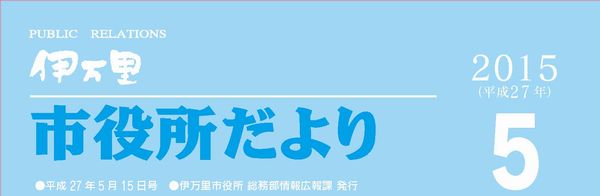 PUBLIC RELATIONS

伊万里

市役所だより

2015
(平成27年)

5

●平成 27 年 5 月 15 日号 ●伊万里市役所 総務部情報広報課 発行